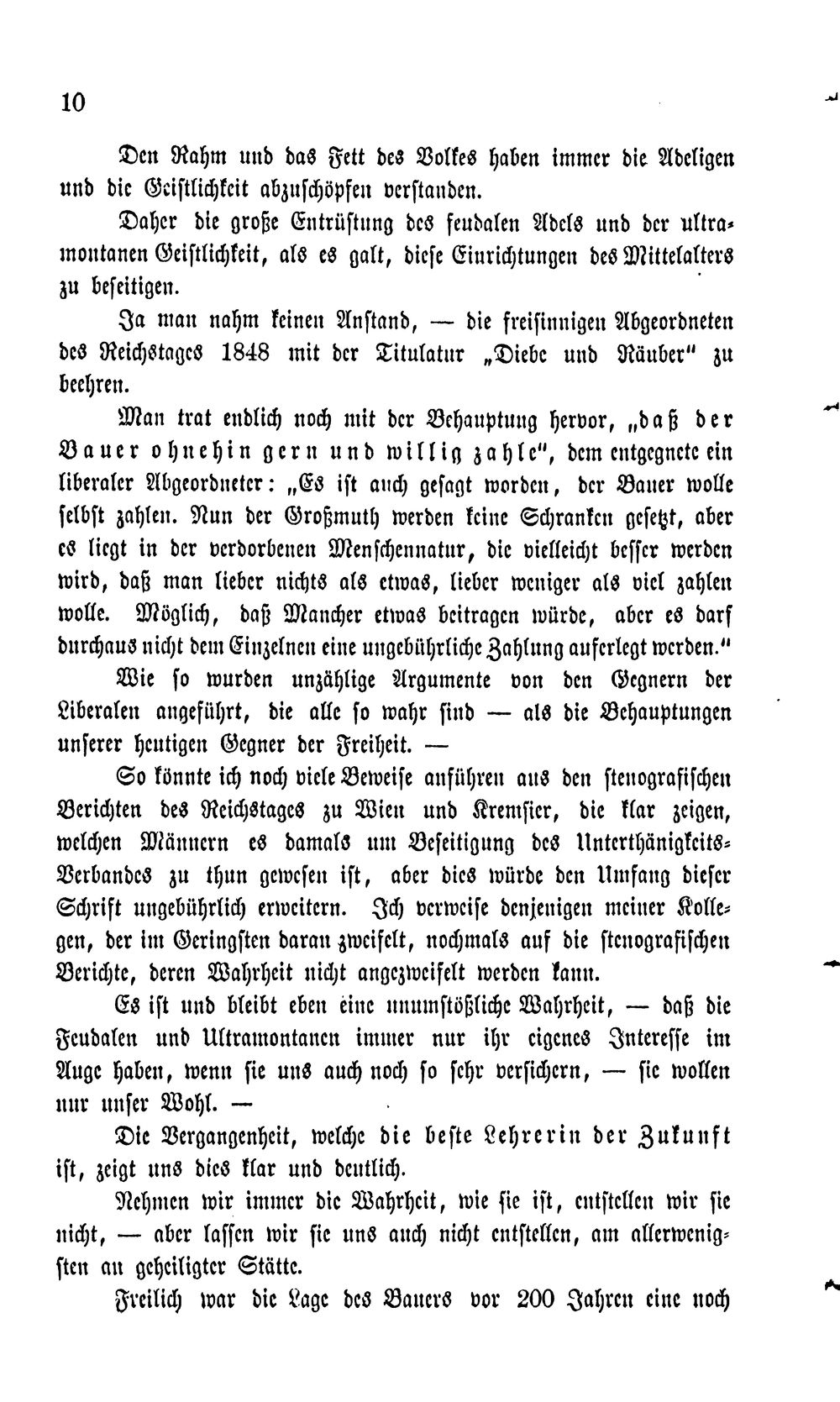 10

Den Rahm und das Fett des Volkes haben immer die Adeligen und die Geistlichkeit abzuschöpfen verstanden.

Daher die große Entrüstung des feudalen Adels und der ultramontanen Geistlichkeit, als es galt, diese Einrichtungen des Mittelalters zu beseitigen.

Ja man nahm keinen Anstand, — die freisinnigen Abgeordneten des Reichstages 1848 mit der Titulatur „Diebe und Räuber" zu beehren.

Man trat endlich noch mit der Behauptung hervor, „daß der Bauer ohnehin gern und willig zahle", dem entgegnete ein liberaler Abgeordneter: „Es ist auch gesagt worden, der Bauer wolle selbst zahlen. Nun der Großmuth werden keine Schranken gesetzt, aber es liegt in der verdorbenen Menschennatur, die vielleicht besser werden wird, daß man lieber nichts als etwas, lieber weniger als viel zahlen wolle. Möglich, daß Mancher etwas beitragen würde, aber es darf durchaus nicht dem Einzelnen eine ungebührliche Zahlung auferlegt werden."

Wie so wurden unzählige Argumente von den Gegnern der Liberalen angeführt, die alle so wahr sind — als die Behauptungen unserer heutigen Gegner der Freiheit. —

So könnte ich noch viele Beweise anführen aus den stenografischen Berichten des Reichstages zu Wien und Kremsier, die klar zeigen, welchen Männern es damals um Beseitigung des Unterthänigkeits-Verbandes zu thun gewesen ist, aber dies würde den Umfang dieser Schrift ungebührlich erweitern. Ich verweise denjenigen meiner Kollegen, der im Geringsten daran zweifelt, nochmals auf die stenografischen Berichte, deren Wahrheit nicht angezweifelt werden kann.

Es ist und bleibt eben eine unumstößliche Wahrheit, — daß die Feudalen und Ultramontanen immer nur ihr eigenes Interesse im Auge haben, wenn sie uns auch noch so sehr versichern, — sie wollen nur unser Wohl. —

Die Vergangenheit, welche die beste Lehrerin der Zukunft ist, zeigt uns dies klar und deutlich.

Nehmen wir immer die Wahrheit, wie sie ist, entstellen wir sie nicht, — aber lassen wir sie uns auch nicht entstellen, am allerwenigsten an geheiligter Stätte.

Freilich war die Lage des Bauers vor 200 Jahren eine noch